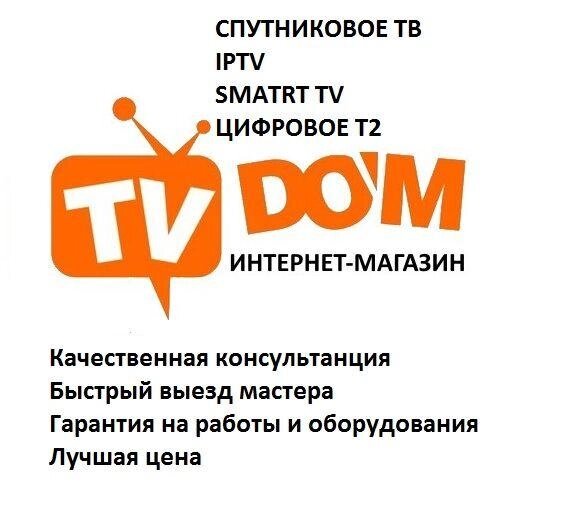 СПУТНИКОВОЕ ТВ
IPTV
SMATRT TV
ЦИФРОВОЕ Т2

TV DO'M

ИНТЕРНЕТ-МАГАЗИН

Качественная консультанция
Быстрый выезд мастера
Гарантия на работы и оборудования
Лучшая цена